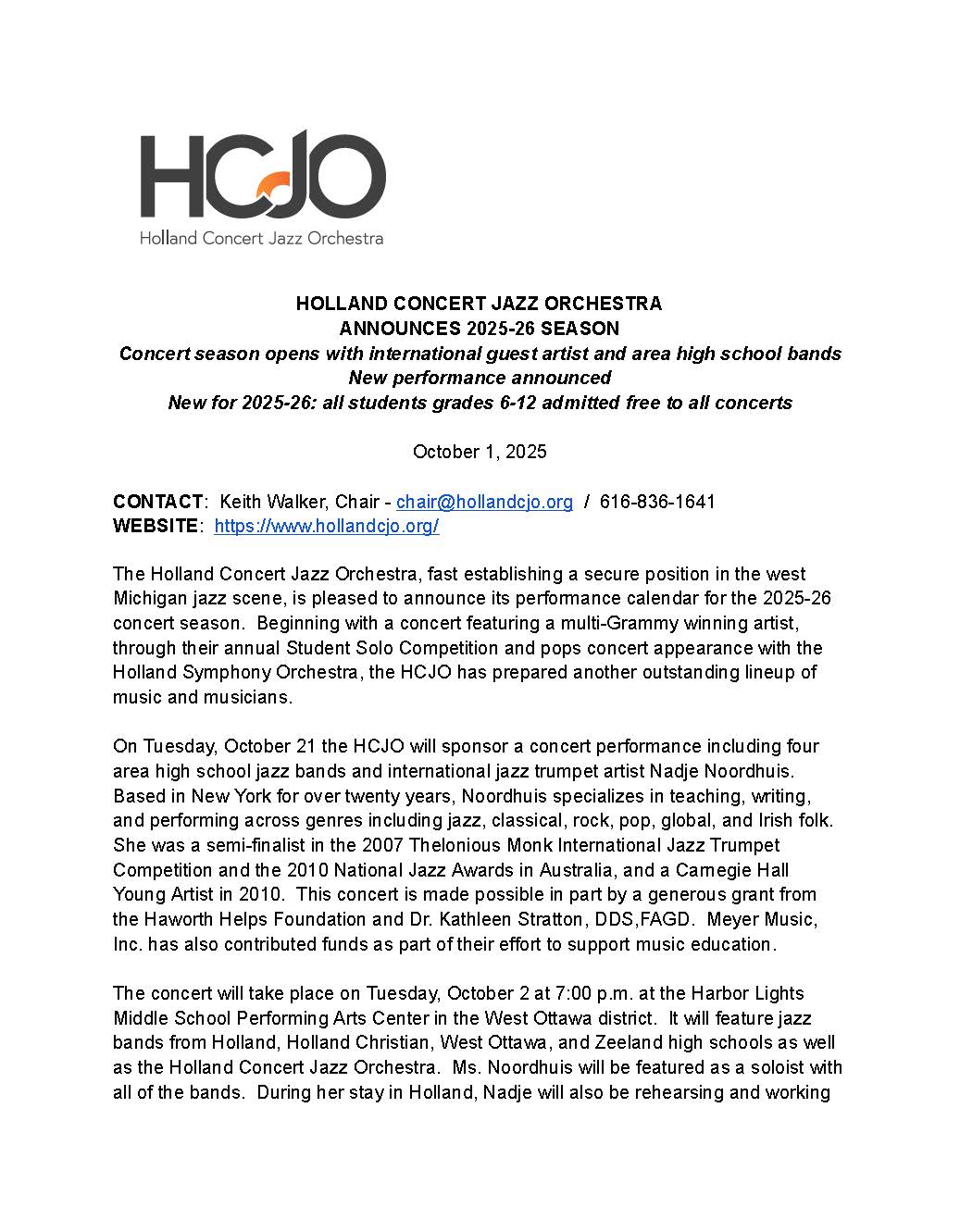 HCJO
Holland Concert Jazz Orchestra

HOLLAND CONCERT JAZZ ORCHESTRA
ANNOUNCES 2025-26 SEASON
Concert season opens with international guest artist and area high school bands
New performance announced
New for 2025-26: all students grades 6-12 admitted free to all concerts

October 1, 2025

CONTACT: Keith Walker, Chair - chair@hollandcjo.org / 616-836-1641
WEBSITE: https://www.hollandcjo.org/

The Holland Concert Jazz Orchestra, fast establishing a secure position in the west Michigan jazz scene, is pleased to announce its performance calendar for the 2025-26 concert season. Beginning with a concert featuring a multi-Grammy winning artist, through their annual Student Solo Competition and pops concert appearance with the Holland Symphony Orchestra, the HCJO has prepared another outstanding lineup of music and musicians.

On Tuesday, October 21 the HCJO will sponsor a concert performance including four area high school jazz bands and international jazz trumpet artist Nadje Noordhuis. Based in New York for over twenty years, Noordhuis specializes in teaching, writing, and performing across genres including jazz, classical, rock, pop, global, and Irish folk. She was a semi-finalist in the 2007 Thelonious Monk International Jazz Trumpet Competition and the 2010 National Jazz Awards in Australia, and a Carnegie Hall Young Artist in 2010. This concert is made possible in part by a generous grant from the Haworth Helps Foundation and Dr. Kathleen Stratton, DDS,FAGD. Meyer Music, Inc. has also contributed funds as part of their effort to support music education.

The concert will take place on Tuesday, October 2 at 7:00 p.m. at the Harbor Lights Middle School Performing Arts Center in the West Ottawa district. It will feature jazz bands from Holland, Holland Christian, West Ottawa, and Zeeland high schools as well as the Holland Concert Jazz Orchestra. Ms. Noordhuis will be featured as a soloist with all of the bands. During her stay in Holland, Nadje will also be rehearsing and working